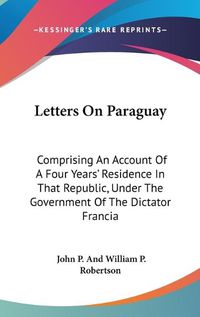 —KESSINGER'S RARE REPRINTS—

Letters On Paraguay

Comprising An Account Of A Four Years' Residence In That Republic, Under The Government Of The Dictator Francia

John P. And William P. Robertson